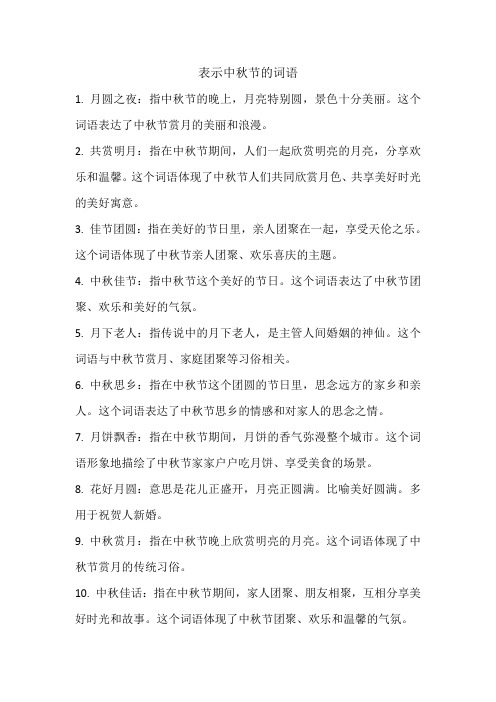 表示中秋节的词语

1. 月圆之夜：指中秋节的晚上，月亮特别圆，景色十分美丽。这个词语表达了中秋节赏月的美丽和浪漫。

2. 共赏明月：指在中秋节期间，人们一起欣赏明亮的月亮，分享欢乐和温馨。这个词语体现了中秋节人们共同欣赏月色、共享美好时光的美好寓意。

3. 佳节团圆：指在美好的节日里，亲人团聚在一起，享受天伦之乐。这个词语体现了中秋节亲人团聚、欢乐喜庆的主题。

4. 中秋佳节：指中秋节这个美好的节日。这个词语表达了中秋节团聚、欢乐和美好的气氛。

5. 月下老人：指传说中的月下老人，是主管人间婚姻的神仙。这个词语与中秋节赏月、家庭团聚等习俗相关。

6. 中秋思乡：指在中秋节这个团圆的节日里，思念远方的家乡和亲人。这个词语表达了中秋节思乡的情感和对家人的思念之情。

7. 月饼飘香：指在中秋节期间，月饼的香气弥漫整个城市。这个词语形象地描绘了中秋节家家户户吃月饼、享受美食的场景。

8. 花好月圆：意思是花儿正盛开，月亮正圆满。比喻美好圆满。多用于祝贺人新婚。

9. 中秋赏月：指在中秋节晚上欣赏明亮的月亮。这个词语体现了中秋节赏月的传统习俗。

10. 中秋佳话：指在中秋节期间，家人团聚、朋友相聚，互相分享美好时光和故事。这个词语体现了中秋节团聚、欢乐和温馨的气氛。